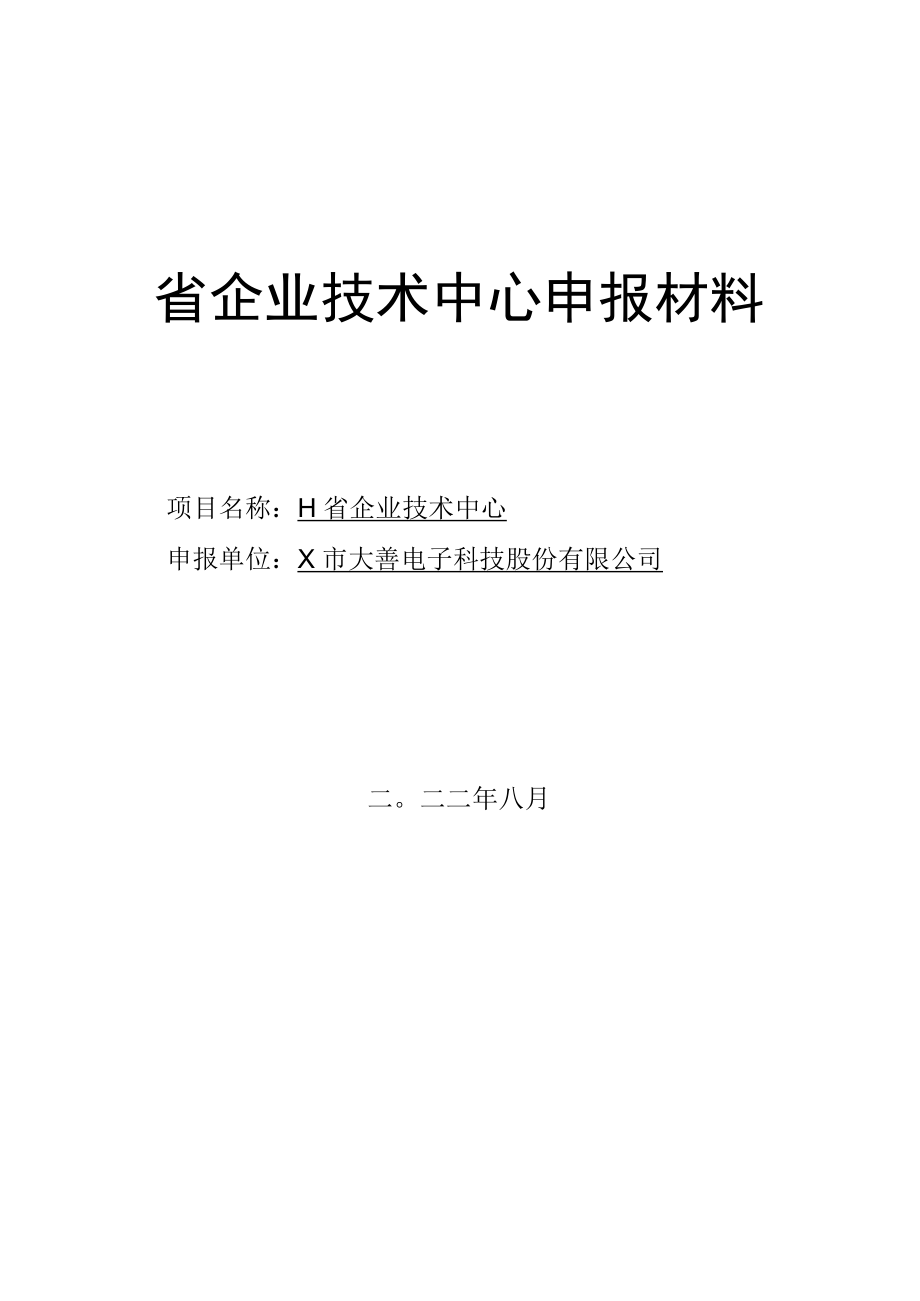 省企业技术中心申报材料

项目名称：H省企业技术中心

申报单位：X市大善电子科技股份有限公司

二。二二年八月